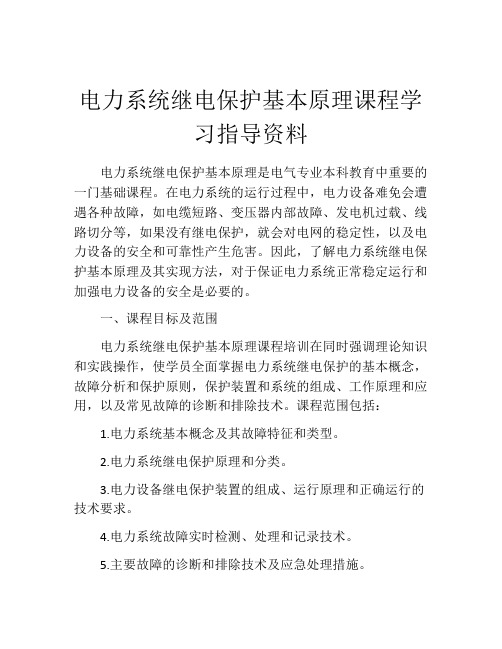 电力系统继电保护基本原理课程学习指导资料

电力系统继电保护基本原理是电气专业本科教育中重要的一门基础课程。在电力系统的运行过程中，电力设备难免会遭遇各种故障，如电缆短路、变压器内部故障、发电机过载、线路切分等，如果没有继电保护，就会对电网的稳定性，以及电力设备的安全和可靠性产生危害。因此，了解电力系统继电保护基本原理及其实现方法，对于保证电力系统正常稳定运行和加强电力设备的安全是必要的。

一、课程目标及范围

电力系统继电保护基本原理课程培训在同时强调理论知识和实践操作，使学员全面掌握电力系统继电保护的基本概念，故障分析和保护原则，保护装置和系统的组成、工作原理和应用，以及常见故障的诊断和排除技术。课程范围包括：

1.电力系统基本概念及其故障特征和类型。

2.电力系统继电保护原理和分类。

3.电力设备继电保护装置的组成、运行原理和正确运行的技术要求。

4.电力系统故障实时检测、处理和记录技术。

5.主要故障的诊断和排除技术及应急处理措施。